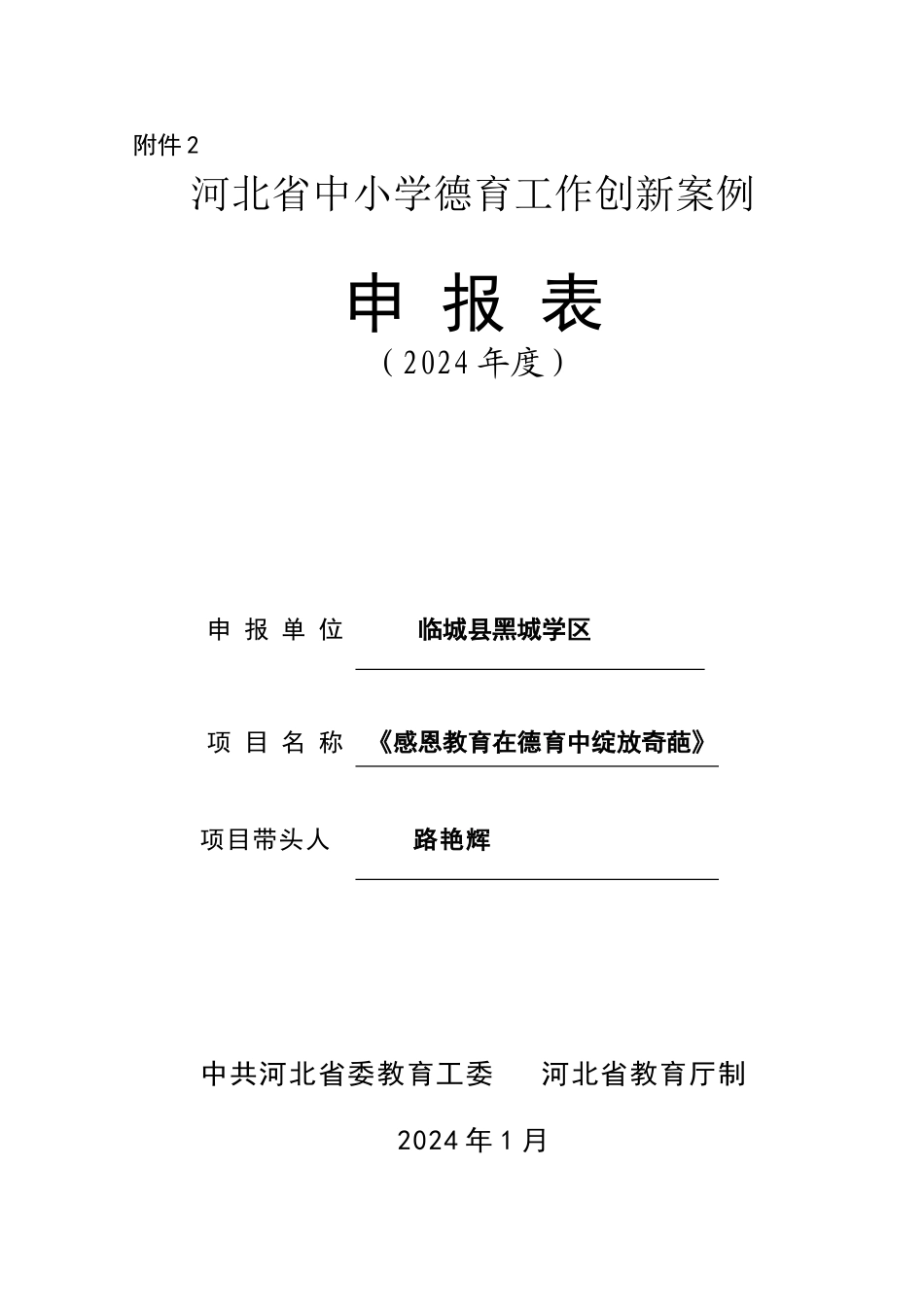 附件 2

河北省中小学德育工作创新案例

申 报 表

（2024 年度）

申 报 单 位 临城县黑城学区

项 目 名 称 《感恩教育在德育中绽放奇葩》

项目带头人 路艳辉

中共河北省委教育工委 河北省教育厅制

2024 年 1 月